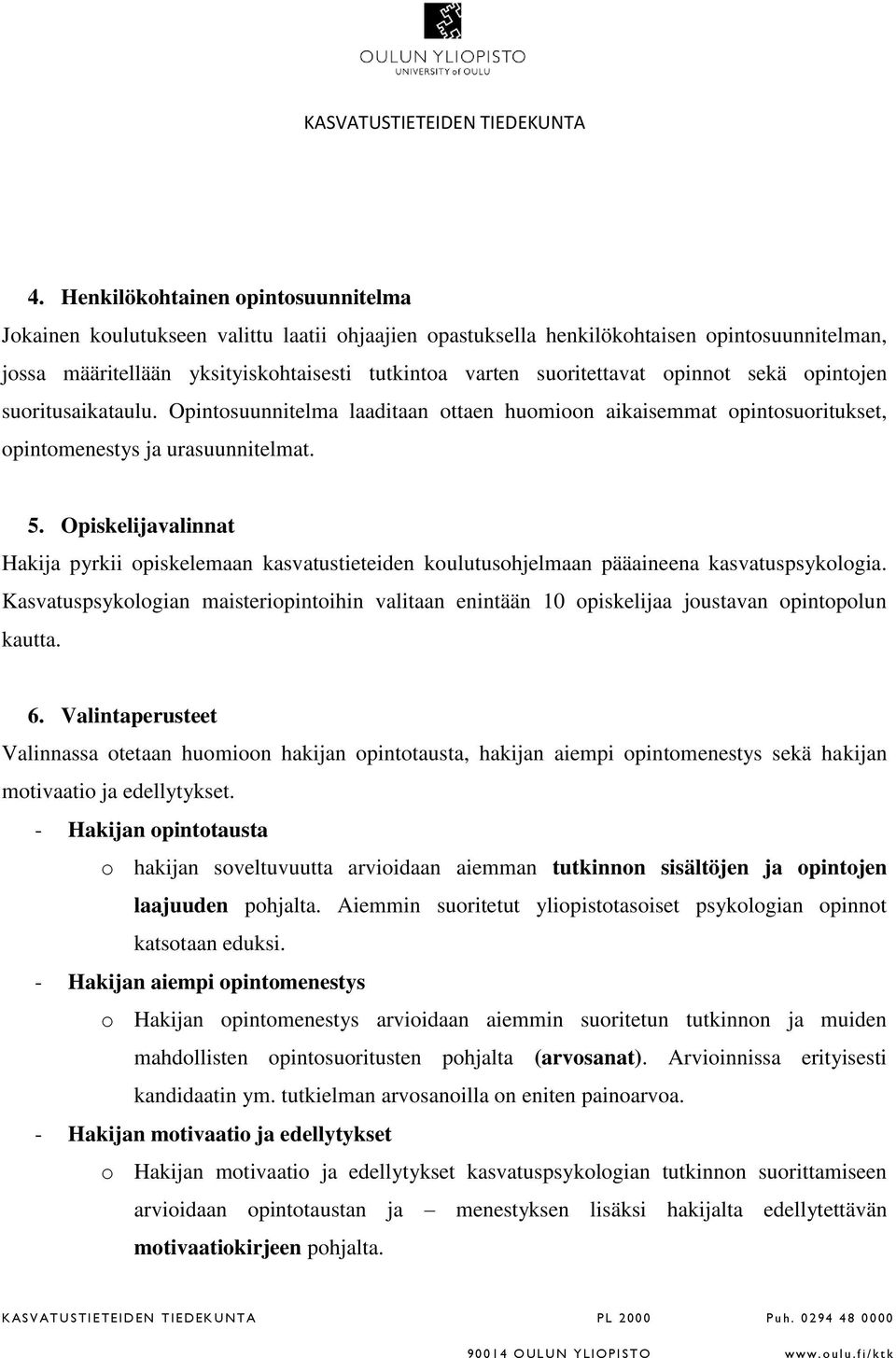 OULUN YLIOPISTO
UNIVERSITY of OULU

KASVATUSTIETEIDEN TIEDEKUNTA

4. Henkilökohtainen opintosuunnitelma

Jokainen koulutukseen valittu laatii ohjaajien opastuksella henkilökohtaisen opintosuunnitelman, jossa määritellään yksityiskohtaisesti tutkintoa varten suoritettavat opinnot sekä opintojen suoritusaikataulu. Opintosuunnitelma laaditaan ottaen huomioon aikaisemmat opintosuoritukset, opintomenestys ja urasuunnitelmat.

5. Opiskelijavalinnat

Hakija pyrkii opiskelemaan kasvatustieteiden koulutusohjelmaan pääaineena kasvatuspsykologia. Kasvatuspsykologian maisteriopintoihin valitaan enintään 10 opiskelijaa joustavan opintopolun kautta.

6. Valintaperusteet

Valinnassa otetaan huomioon hakijan opintotausta, hakijan aiempi opintomenestys sekä hakijan motivaatio ja edellytykset.

- Hakijan opintotausta
 o hakijan soveltuvuutta arvioidaan aiemman tutkinnon sisältöjen ja opintojen laajuuden pohjalta. Aiemmin suoritetut yliopistotasoiset psykologian opinnot katsotaan eduksi.
- Hakijan aiempi opintomenestys
 o Hakijan opintomenestys arvioidaan aiemmin suoritetun tutkinnon ja muiden mahdollisten opintosuoritusten pohjalta (arvosanat). Arvioinnissa erityisesti kandidaatin ym. tutkielman arvosanoilla on eniten painoarvoa.
- Hakijan motivaatio ja edellytykset
 o Hakijan motivaatio ja edellytykset kasvatuspsykologian tutkinnon suorittamiseen arvioidaan opintotaustan ja – menestyksen lisäksi hakijalta edellytettävän motivaatiokirjeen pohjalta.

KASVATUSTIETEIDEN TIEDEKUNTA PL 2000 Puh. 0294 48 0000
90014 OULUN YLIOPISTO www.oulu.fi/ktk